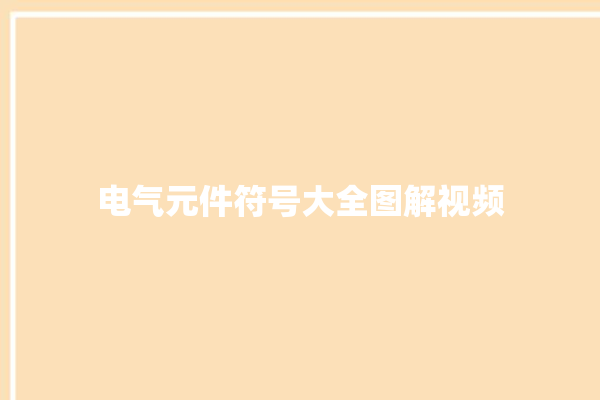 电气元件符号大全图解视频